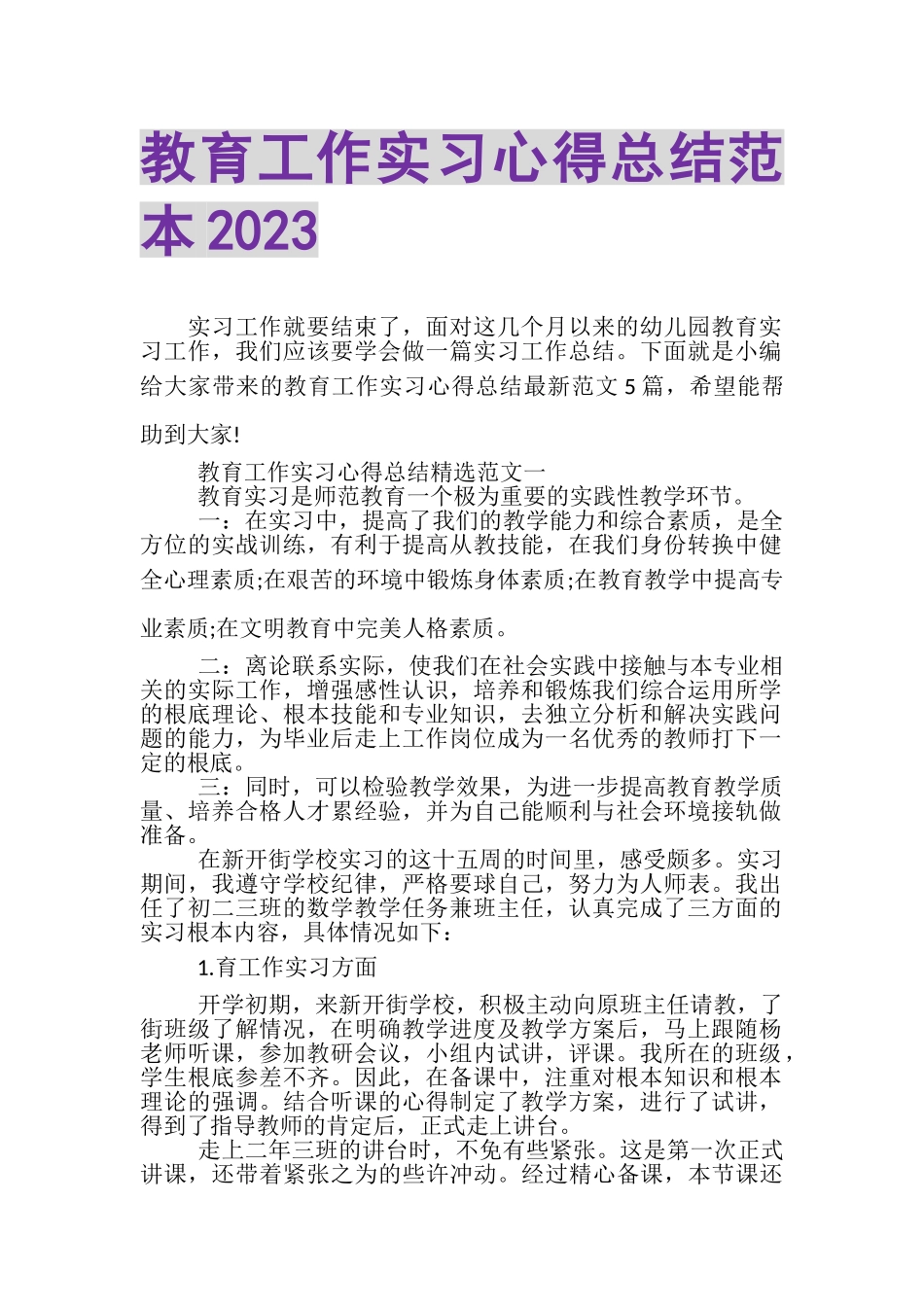 教育工作实习心得总结范本 2023

实习工作就要结束了，面对这几个月以来的幼儿园教育实习工作，我们应该要学会做一篇实习工作总结。下面就是小编给大家带来的教育工作实习心得总结最新范文 5 篇，希望能帮助到大家!

教育工作实习心得总结精选范文一

教育实习是师范教育一个极为重要的实践性教学环节。

一：在实习中，提高了我们的教学能力和综合素质，是全方位的实战训练，有利于提高从教技能，在我们身份转换中健全心理素质;在艰苦的环境中锻炼身体素质;在教育教学中提高专业素质;在文明教育中完美人格素质。

二：离论联系实际，使我们在社会实践中接触与本专业相关的实际工作，增强感性认识，培养和锻炼我们综合运用所学的根底理论、根本技能和专业知识，去独立分析和解决实践问题的能力，为毕业后走上工作岗位成为一名优秀的教师打下一定的根底。

三：同时，可以检验教学效果，为进一步提高教育教学质量、培养合格人才累经验，并为自己能顺利与社会环境接轨做准备。

在新开街学校实习的这十五周的时间里，感受颇多。实习期间，我遵守学校纪律，严格要球自己，努力为人师表。我出任了初二三班的数学教学任务兼班主任，认真完成了三方面的实习根本内容，具体情况如下：

1.育工作实习方面

开学初期，来新开街学校，积极主动向原班主任请教，了街班级了解情况，在明确教学进度及教学方案后，马上跟随杨老师听课，参加教研会议，小组内试讲，评课。我所在的班级，学生根底参差不齐。因此，在备课中，注重对根本知识和根本理论的强调。结合听课的心得制定了教学方案，进行了试讲，得到了指导教师的肯定后，正式走上讲台。

走上二年三班的讲台时，不免有些紧张。这是第一次正式讲课，还带着紧张之为的些许冲动。经过精心备课，本节课还